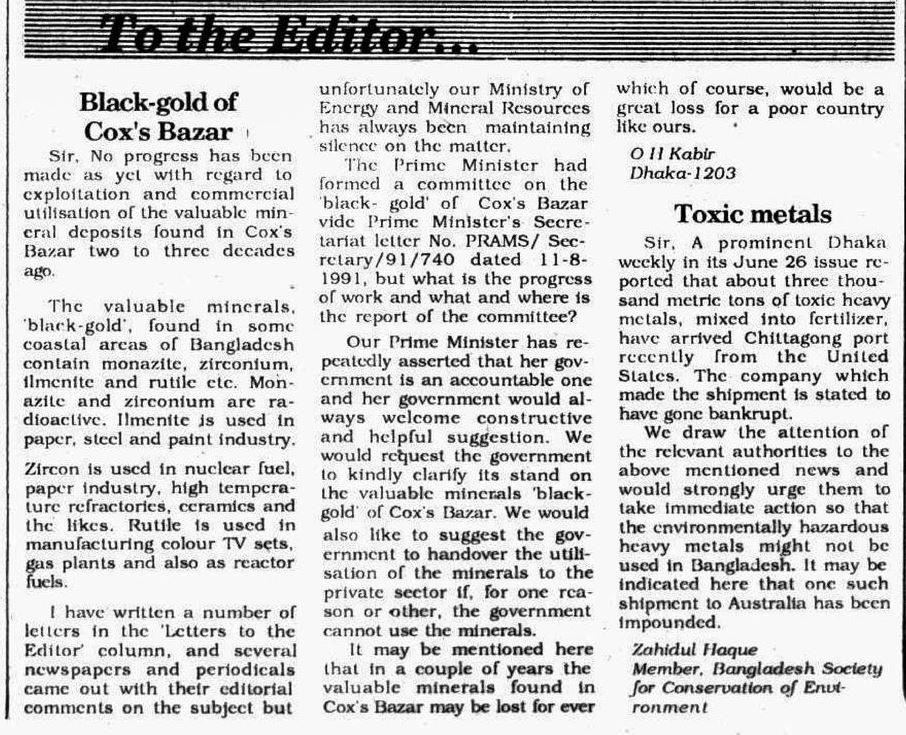 To the Editor...

Black-gold of Cox's Bazar

Sir, No progress has been made as yet with regard to exploitation and commercial utilisation of the valuable mineral deposits found in Cox's Bazar two to three decades ago.

The valuable minerals, 'black-gold', found in some coastal areas of Bangladesh contain monazite, zirconium, ilmenite and rutile etc. Monazite and zirconium are radioactive. Ilmenite is used in paper, steel and paint industry.

Zircon is used in nuclear fuel, paper industry, high temperature refractories, ceramics and the likes. Rutile is used in manufacturing colour TV sets, gas plants and also as reactor fuels.

I have written a number of letters in the 'Letters to the Editor' column, and several newspapers and periodicals came out with their editorial comments on the subject but unfortunately our Ministry of Energy and Mineral Resources has always been maintaining silence on the matter.

The Prime Minister had formed a committee on the 'black- gold' of Cox's Bazar vide Prime Minister's Secretariat letter No. PRAMS/ Secretary/91/740 dated 11-8-1991, but what is the progress of work and what and where is the report of the committee?

Our Prime Minister has repeatedly asserted that her government is an accountable one and her government would always welcome constructive and helpful suggestion. We would request the government to kindly clarify its stand on the valuable minerals 'black-gold' of Cox's Bazar. We would also like to suggest the government to handover the utilisation of the minerals to the private sector if, for one reason or other, the government cannot use the minerals.

It may be mentioned here that in a couple of years the valuable minerals found in Cox's Bazar may be lost for ever which of course, would be a great loss for a poor country like ours.

O H Kabir
Dhaka-1203

Toxic metals

Sir, A prominent Dhaka weekly in its June 26 issue reported that about three thousand metric tons of toxic heavy metals, mixed into fertilizer, have arrived Chittagong port recently from the United States. The company which made the shipment is stated to have gone bankrupt.

We draw the attention of the relevant authorities to the above mentioned news and would strongly urge them to take immediate action so that the environmentally hazardous heavy metals might not be used in Bangladesh. It may be indicated here that one such shipment to Australia has been impounded.

Zahidul Haque
Member, Bangladesh Society for Conservation of Environment